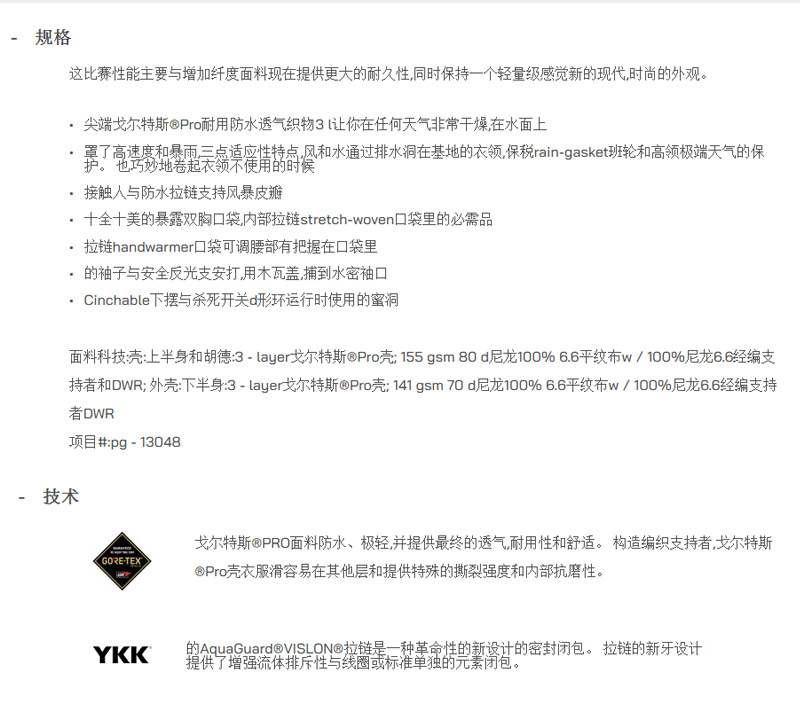 - 规格

这比赛性能主要与增加纤度面料现在提供更大的耐久性,同时保持一个轻量级感觉新的现代,时尚的外观。

• 尖端戈尔特斯®Pro耐用防水透气织物3 l让你在任何天气非常干燥,在水面上
• 罩了高速度和暴雨,三点适应性特点,风和水通过排水洞在基地的衣领,保税rain-gasket班轮和高领极端天气的保护。 也巧妙地卷起衣领不使用的时候
• 接触人与防水拉链支持风暴皮瓣
• 十全十美的暴露双胸口袋,内部拉链stretch-woven口袋里的必需品
• 拉链handwarmer口袋可调腰部有把握在口袋里
• 的袖子与安全反光支安打,用木瓦盖,捕到水密袖口
• Cinchable下摆与杀死开关d形环运行时使用的蜜洞

面料科技:壳:上半身和胡德:3 - layer戈尔特斯®Pro壳; 155 gsm 80 d尼龙100% 6.6平纹布w / 100%尼龙6.6经编支持者和DWR; 外壳:下半身:3 - layer戈尔特斯®Pro壳; 141 gsm 70 d尼龙100% 6.6平纹布w / 100%尼龙6.6经编支持者DWR
项目#:pg - 13048

- 技术

GORE-TEX

戈尔特斯®PRO面料防水、极轻,并提供最终的透气,耐用性和舒适。 构造编织支持者,戈尔特斯®Pro壳衣服滑容易在其他层和提供特殊的撕裂强度和内部抗磨性。

YKK

的AquaGuard®VISLON®拉链是一种革命性的新设计的密封闭包。 拉链的新牙设计提供了增强流体排斥性与线圈或标准单独的元素闭包。